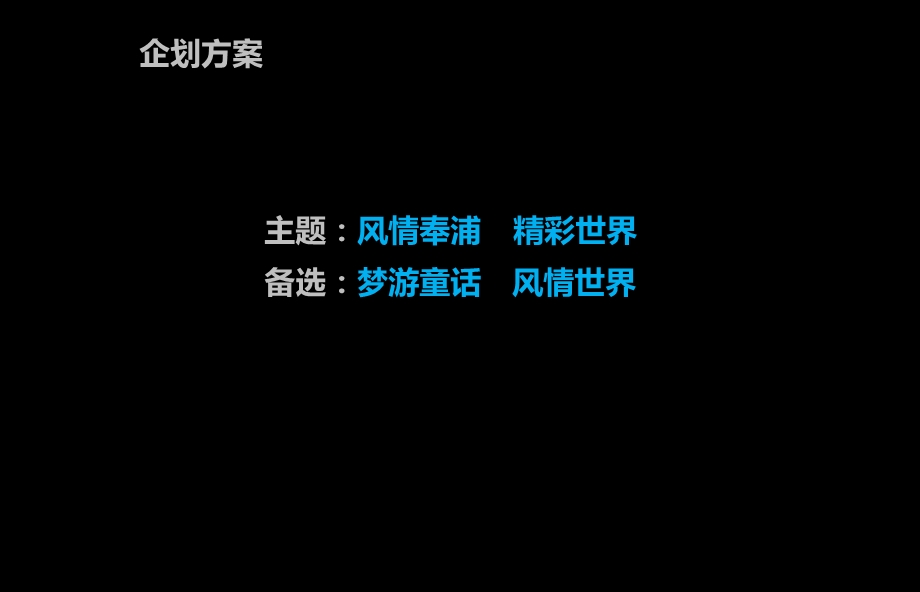 企划方案

主题：风情奉浦　精彩世界
备选：梦游童话　风情世界